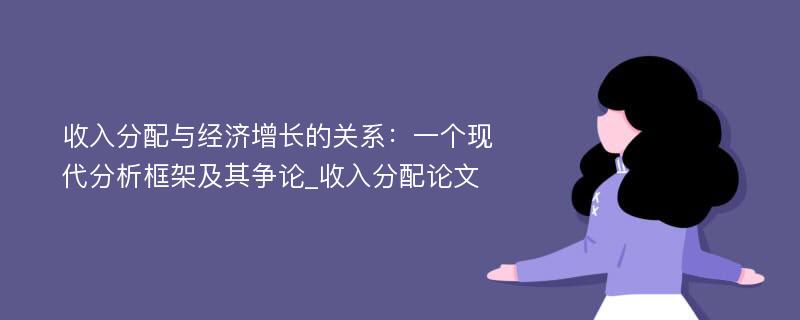 收入分配与经济增长的关系：一个现代分析框架及其争论_收入分配论文